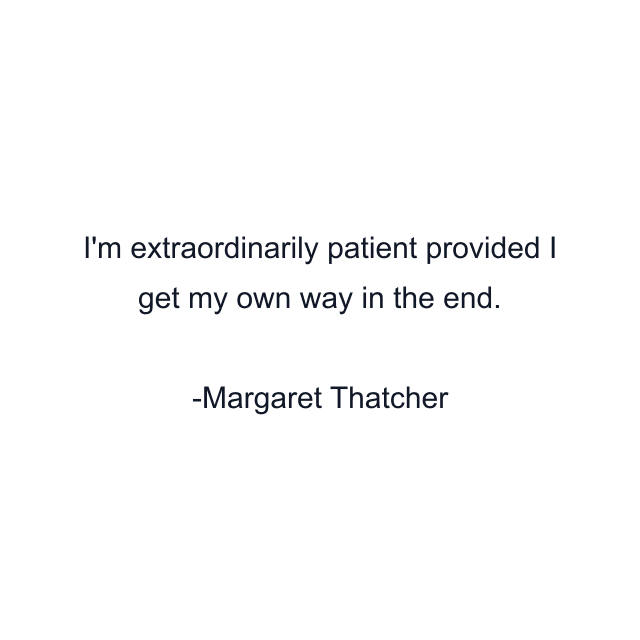 I'm extraordinarily patient provided I get my own way in the end.

-Margaret Thatcher